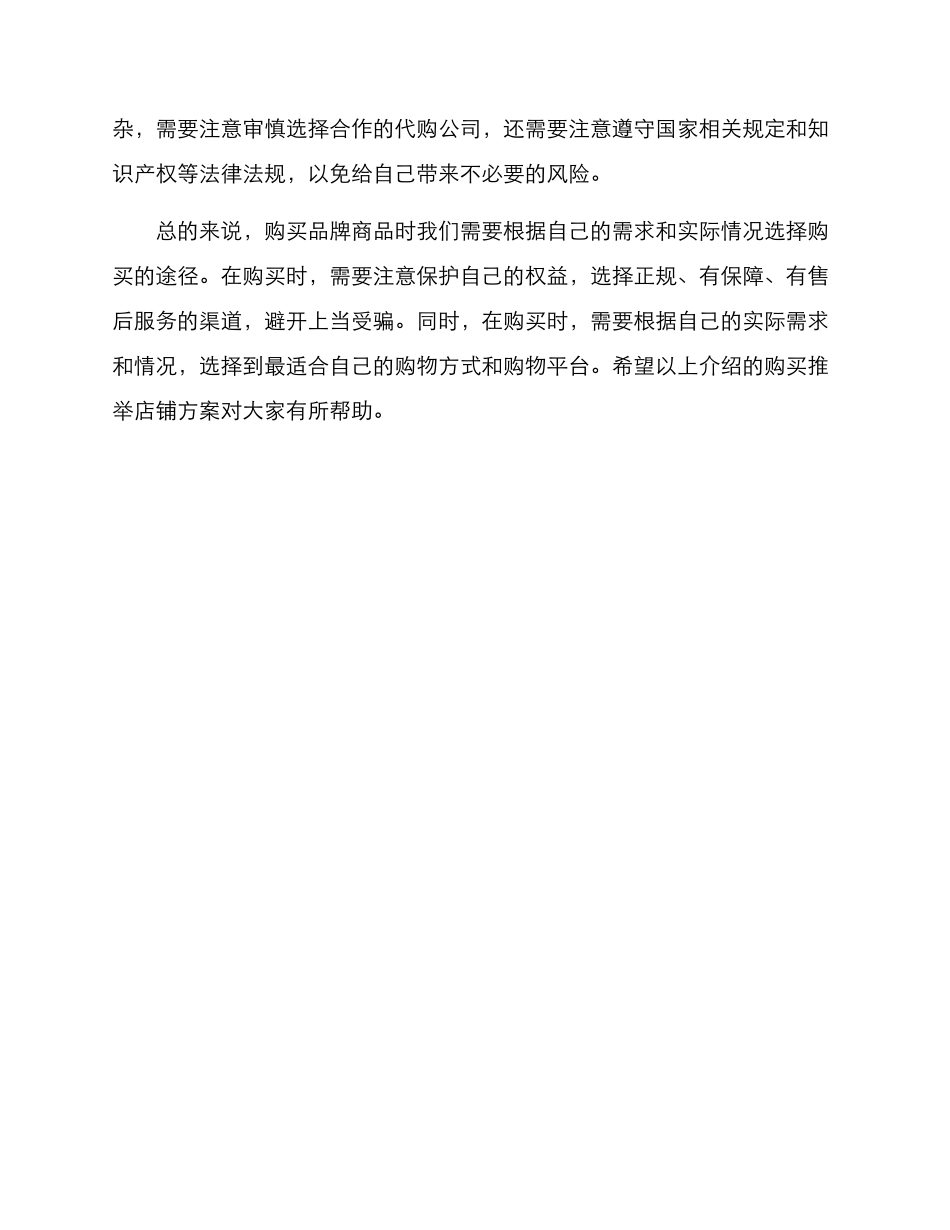 杂，需要注意审慎选择合作的代购公司，还需要注意遵守国家相关规定和知识产权等法律法规，以免给自己带来不必要的风险。

总的来说，购买品牌商品时我们需要根据自己的需求和实际情况选择购买的途径。在购买时，需要注意保护自己的权益，选择正规、有保障、有售后服务的渠道，避开上当受骗。同时，在购买时，需要根据自己的实际需求和情况，选择到最适合自己的购物方式和购物平台。希望以上介绍的购买推举店铺方案对大家有所帮助。